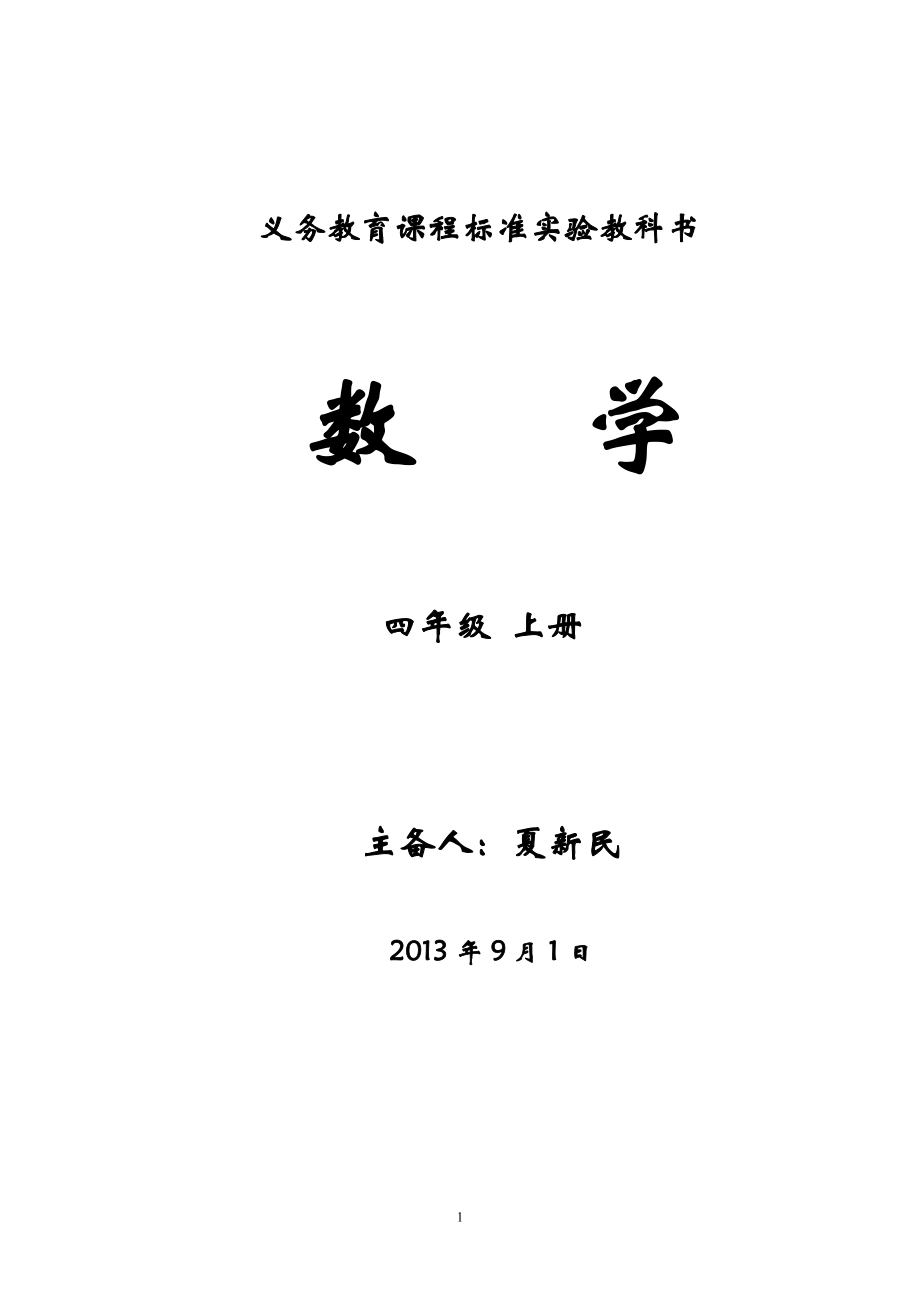 义务教育课程标准实验教科书

数　学

四年级 上册

主备人：夏新民

2013 年 9 月 1 日

1